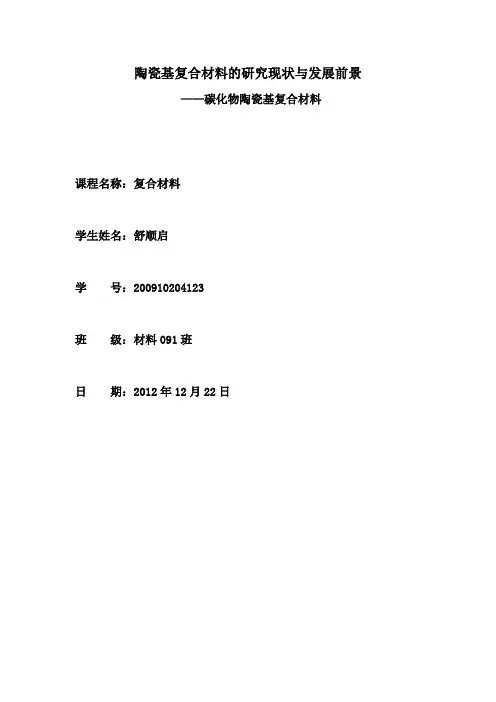 陶瓷基复合材料的研究现状与发展前景

——碳化物陶瓷基复合材料

课程名称：复合材料

学生姓名：舒顺启

学 号：200910204123

班 级：材料091班

日 期：2012年12月22日